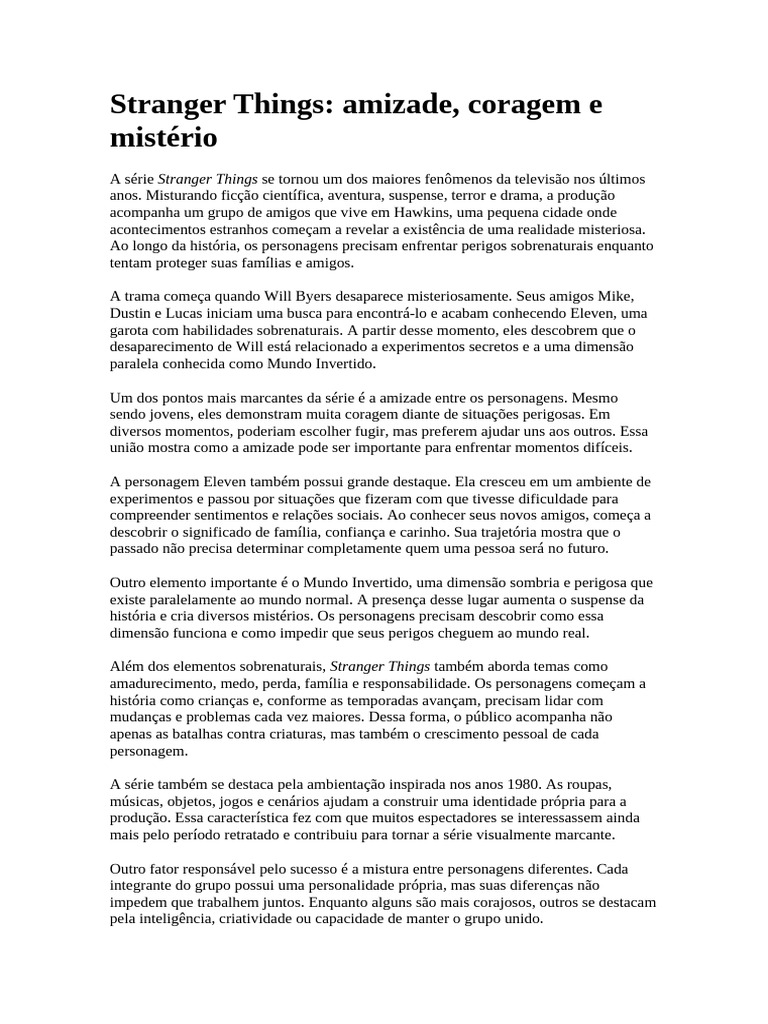 Stranger Things: amizade, coragem e mistério

A série Stranger Things se tornou um dos maiores fenômenos da televisão nos últimos anos. Misturando ficção científica, aventura, suspense, terror e drama, a produção acompanha um grupo de amigos que vive em Hawkins, uma pequena cidade onde acontecimentos estranhos começam a revelar a existência de uma realidade misteriosa. Ao longo da história, os personagens precisam enfrentar perigos sobrenaturais enquanto tentam proteger suas famílias e amigos.

A trama começa quando Will Byers desaparece misteriosamente. Seus amigos Mike, Dustin e Lucas iniciam uma busca para encontrá-lo e acabam conhecendo Eleven, uma garota com habilidades sobrenaturais. A partir desse momento, eles descobrem que o desaparecimento de Will está relacionado a experimentos secretos e a uma dimensão paralela conhecida como Mundo Invertido.

Um dos pontos mais marcantes da série é a amizade entre os personagens. Mesmo sendo jovens, eles demonstram muita coragem diante de situações perigosas. Em diversos momentos, poderiam escolher fugir, mas preferem ajudar uns aos outros. Essa união mostra como a amizade pode ser importante para enfrentar momentos difíceis.

A personagem Eleven também possui grande destaque. Ela cresceu em um ambiente de experimentos e passou por situações que fizeram com que tivesse dificuldade para compreender sentimentos e relações sociais. Ao conhecer seus novos amigos, começa a descobrir o significado de família, confiança e carinho. Sua trajetória mostra que o passado não precisa determinar completamente quem uma pessoa será no futuro.

Outro elemento importante é o Mundo Invertido, uma dimensão sombria e perigosa que existe paralelamente ao mundo normal. A presença desse lugar aumenta o suspense da história e cria diversos mistérios. Os personagens precisam descobrir como essa dimensão funciona e como impedir que seus perigos cheguem ao mundo real.

Além dos elementos sobrenaturais, Stranger Things também aborda temas como amadurecimento, medo, perda, família e responsabilidade. Os personagens começam a história como crianças e, conforme as temporadas avançam, precisam lidar com mudanças e problemas cada vez maiores. Dessa forma, o público acompanha não apenas as batalhas contra criaturas, mas também o crescimento pessoal de cada personagem.

A série também se destaca pela ambientação inspirada nos anos 1980. As roupas, músicas, objetos, jogos e cenários ajudam a construir uma identidade própria para a produção. Essa característica fez com que muitos espectadores se interessassem ainda mais pelo período retratado e contribuiu para tornar a série visualmente marcante.

Outro fator responsável pelo sucesso é a mistura entre personagens diferentes. Cada integrante do grupo possui uma personalidade própria, mas suas diferenças não impedem que trabalhem juntos. Enquanto alguns são mais corajosos, outros se destacam pela inteligência, criatividade ou capacidade de manter o grupo unido.